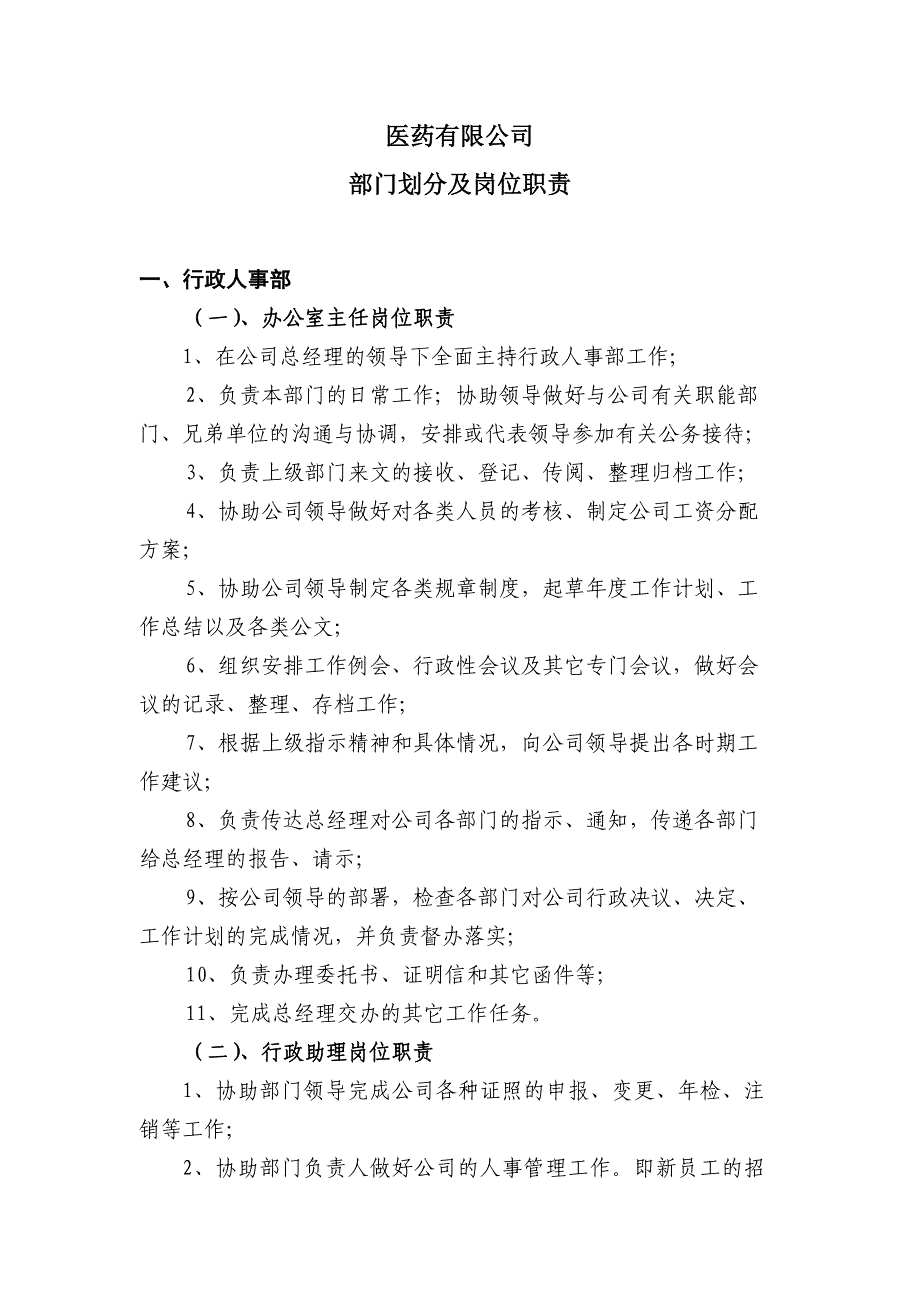 医药有限公司
部门划分及岗位职责

一、行政人事部

（一）、办公室主任岗位职责

1、在公司总经理的领导下全面主持行政人事部工作；

2、负责本部门的日常工作；协助领导做好与公司有关职能部门、兄弟单位的沟通与协调，安排或代表领导参加有关公务接待；

3、负责上级部门来文的接收、登记、传阅、整理归档工作；

4、协助公司领导做好对各类人员的考核、制定公司工资分配方案；

5、协助公司领导制定各类规章制度，起草年度工作计划、工作总结以及各类公文；

6、组织安排工作例会、行政性会议及其它专门会议，做好会议的记录、整理、存档工作；

7、根据上级指示精神和具体情况，向公司领导提出各时期工作建议；

8、负责传达总经理对公司各部门的指示、通知，传递各部门给总经理的报告、请示；

9、按公司领导的部署，检查各部门对公司行政决议、决定、工作计划的完成情况，并负责督办落实；

10、负责办理委托书、证明信和其它函件等；

11、完成总经理交办的其它工作任务。

（二）、行政助理岗位职责

1、协助部门领导完成公司各种证照的申报、变更、年检、注销等工作；

2、协助部门负责人做好公司的人事管理工作。即新员工的招